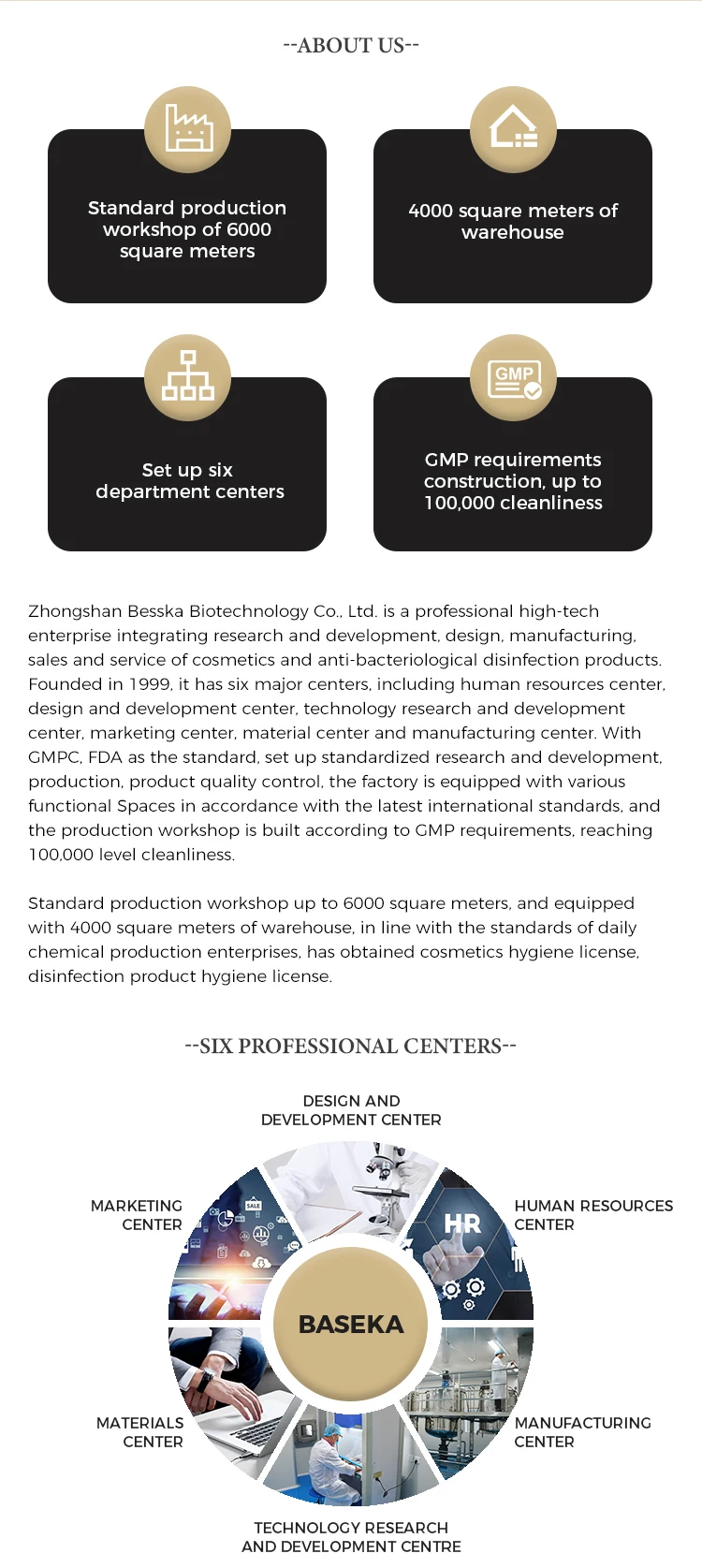 --ABOUT US--

Standard production workshop of 6000 square meters

4000 square meters of warehouse

Set up six department centers

GMP

GMP requirements construction, up to 100,000 cleanliness

Zhongshan Besska Biotechnology Co., Ltd. is a professional high-tech enterprise integrating research and development, design, manufacturing, sales and service of cosmetics and anti-bacteriological disinfection products. Founded in 1999, it has six major centers, including human resources center, design and development center, technology research and development center, marketing center, material center and manufacturing center. With GMPC, FDA as the standard, set up standardized research and development, production, product quality control, the factory is equipped with various functional Spaces in accordance with the latest international standards, and the production workshop is built according to GMP requirements, reaching 100,000 level cleanliness.

Standard production workshop up to 6000 square meters, and equipped with 4000 square meters of warehouse, in line with the standards of daily chemical production enterprises, has obtained cosmetics hygiene license, disinfection product hygiene license.

--SIX PROFESSIONAL CENTERS--

DESIGN AND DEVELOPMENT CENTER

MARKETING CENTER

HUMAN RESOURCES CENTER

HR

BASEKA

MATERIALS CENTER

MANUFACTURING CENTER

TECHNOLOGY RESEARCH AND DEVELOPMENT CENTRE